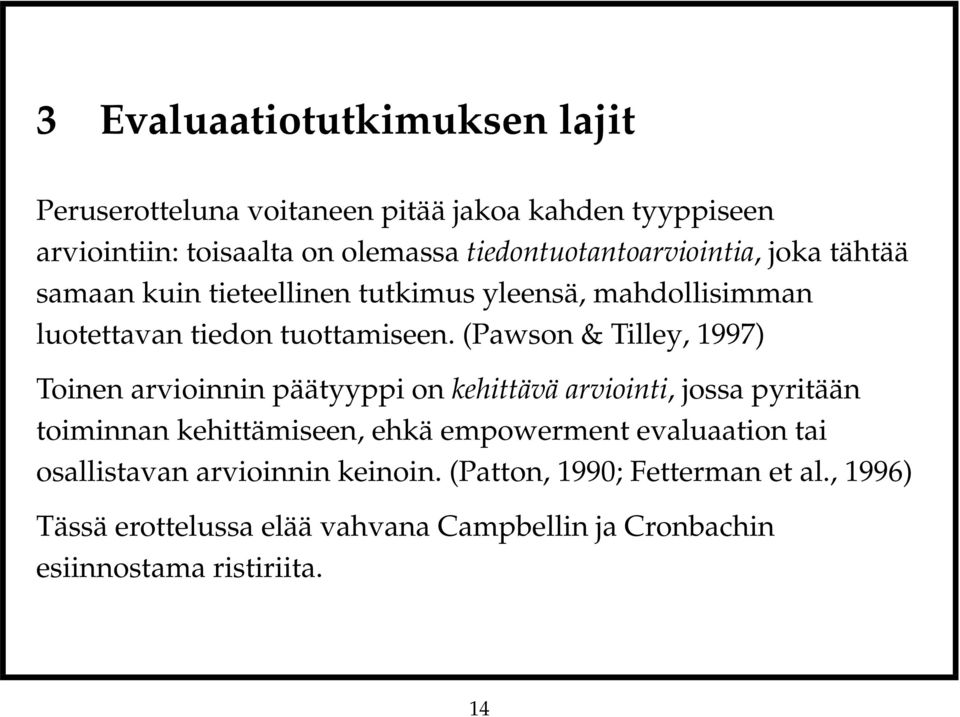 3 Evaluaatiotutkimuksen lajit

Peruserotteluna voitaneen pitää jakoa kahden tyyppiseen arviointiin: toisaalta on olemassa tiedontuotantoarviointia, joka tähtää samaan kuin tieteellinen tutkimus yleensä, mahdollisimman luotettavan tiedon tuottamiseen. (Pawson & Tilley, 1997)

Toinen arvioinnin päätyyppi on kehittävä arviointi, jossa pyritään toiminnan kehittämiseen, ehkä empowerment evaluaation tai osallistavan arvioinnin keinoin. (Patton, 1990; Fetterman et al., 1996)

Tässä erottelussa elää vahvana Campbellin ja Cronbachin esiinnostama ristiriita.

14